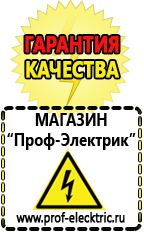 ГАРАНТИЯ
КАЧЕСТВА

МАГАЗИН
“Проф-Электрик”

www.prof-electric.ru